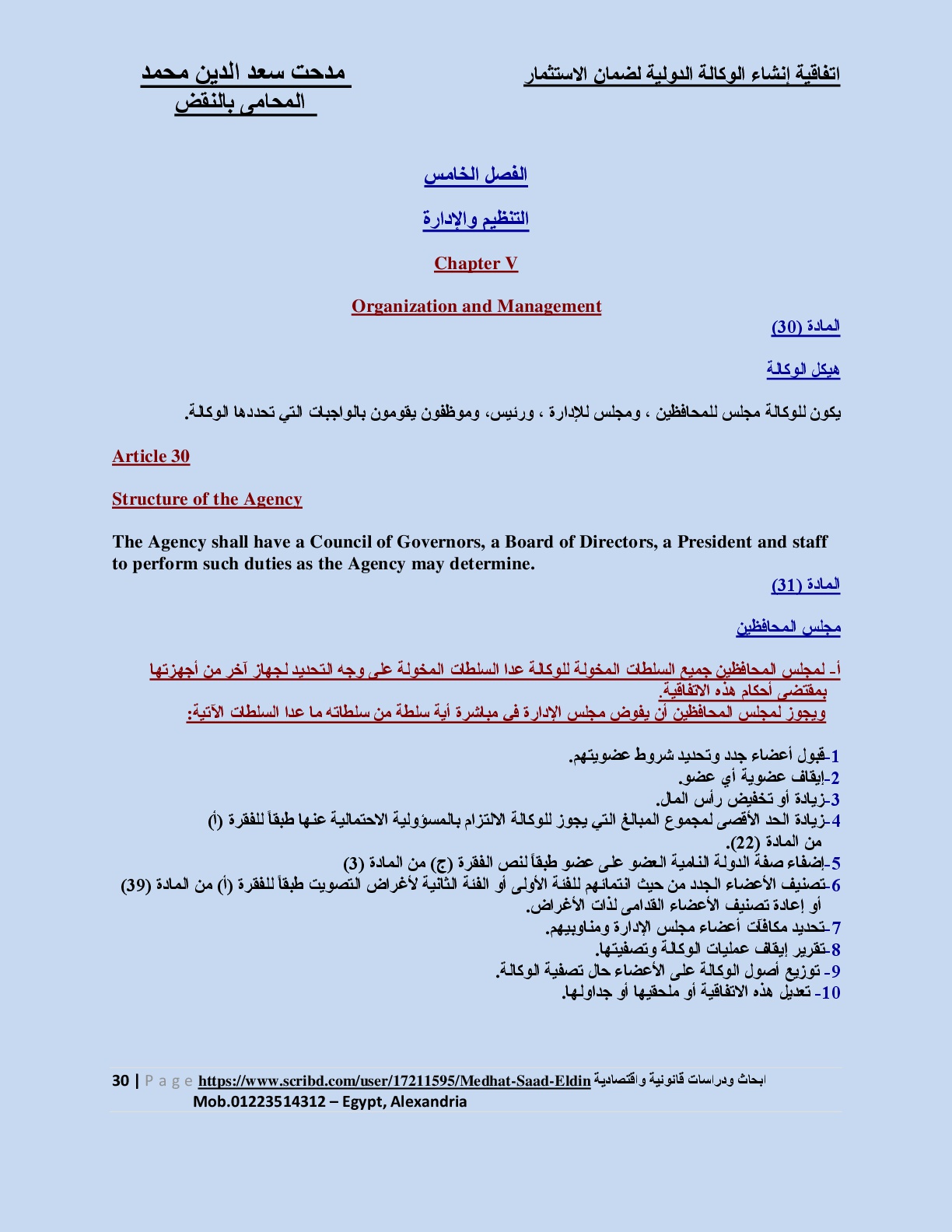 اتفاقية إنشاء الوكالة الدولية لضمان الاستثمار

مدحت سعد الدين محمد
المحامى بالنقض

الفصل الخامس

التنظيم والإدارة

Chapter V

Organization and Management

المادة (30)

هيكل الوكالة

يكون للوكالة مجلس للمحافظين ، ومجلس للإدارة ، ورئيس، وموظفون يقومون بالواجبات التي تحددها الوكالة.

Article 30

Structure of the Agency

The Agency shall have a Council of Governors, a Board of Directors, a President and staff to perform such duties as the Agency may determine.

المادة (31)

مجلس المحافظين

أ- لمجلس المحافظين جميع السلطات المخولة للوكالة عدا السلطات المخولة على وجه التحديد لجهاز آخر من أجهزتها بمقتضى أحكام هذه الاتفاقية.
ويجوز لمجلس المحافظين أن يفوض مجلس الإدارة فى مباشرة أية سلطة من سلطاته ما عدا السلطات الآتية:

1-قبول أعضاء جدد وتحديد شروط عضويتهم.
2-إيقاف عضوية أي عضو.
3-زيادة أو تخفيض رأس المال.
4-زيادة الحد الأقصى لمجموع المبالغ التي يجوز للوكالة الالتزام بالمسؤولية الاحتمالية عنها طبقاً للفقرة (أ) من المادة (22).
5-إضفاء صفة الدولة النامية العضو على عضو طبقاً لنص الفقرة (ج) من المادة (3)
6-تصنيف الأعضاء الجدد من حيث انتمائهم للفئة الأولى أو الفئة الثانية لأغراض التصويت طبقاً للفقرة (أ) من المادة (39) أو إعادة تصنيف الأعضاء القدامى لذات الأغراض.
7-تحديد مكافآت أعضاء مجلس الإدارة ومناوبيهم.
8-تقرير إيقاف عمليات الوكالة وتصفيتها.
9- توزيع أصول الوكالة على الأعضاء حال تصفية الوكالة.
10- تعديل هذه الاتفاقية أو ملحقيها أو جداولها.

30 | P a g e https://www.scribd.com/user/17211595/Medhat-Saad-Eldin ابحاث ودراسات قانونية واقتصادية
Mob.01223514312 – Egypt, Alexandria